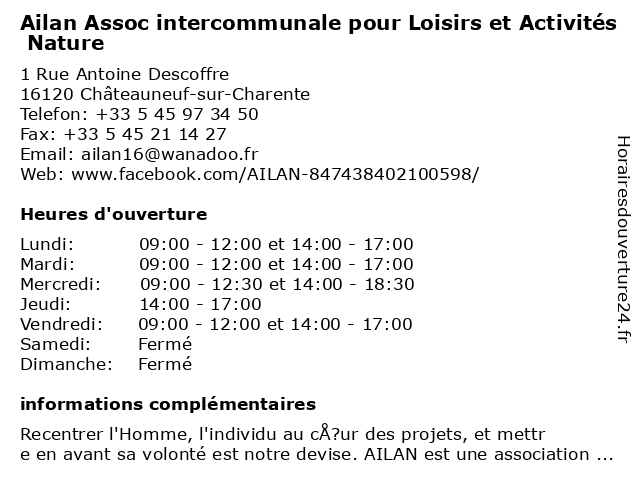 Ailan Assoc intercommunale pour Loisirs et Activités Nature

1 Rue Antoine Descoffre
16120 Châteauneuf-sur-Charente
Telefon: +33 5 45 97 34 50
Fax: +33 5 45 21 14 27
Email: ailan16@wanadoo.fr
Web: www.facebook.com/AILAN-847438402100598/

Heures d'ouverture

| | |
|---|---|
| Lundi: | 09:00 - 12:00 et 14:00 - 17:00 |
| Mardi: | 09:00 - 12:00 et 14:00 - 17:00 |
| Mercredi: | 09:00 - 12:30 et 14:00 - 18:30 |
| Jeudi: | 14:00 - 17:00 |
| Vendredi: | 09:00 - 12:00 et 14:00 - 17:00 |
| Samedi: | Fermé |
| Dimanche: | Fermé |

informations complémentaires

Recentrer l'Homme, l'individu au cÅ?ur des projets, et mettr
e en avant sa volonté est notre devise. AILAN est une association ...

Horairesdouverture24.fr